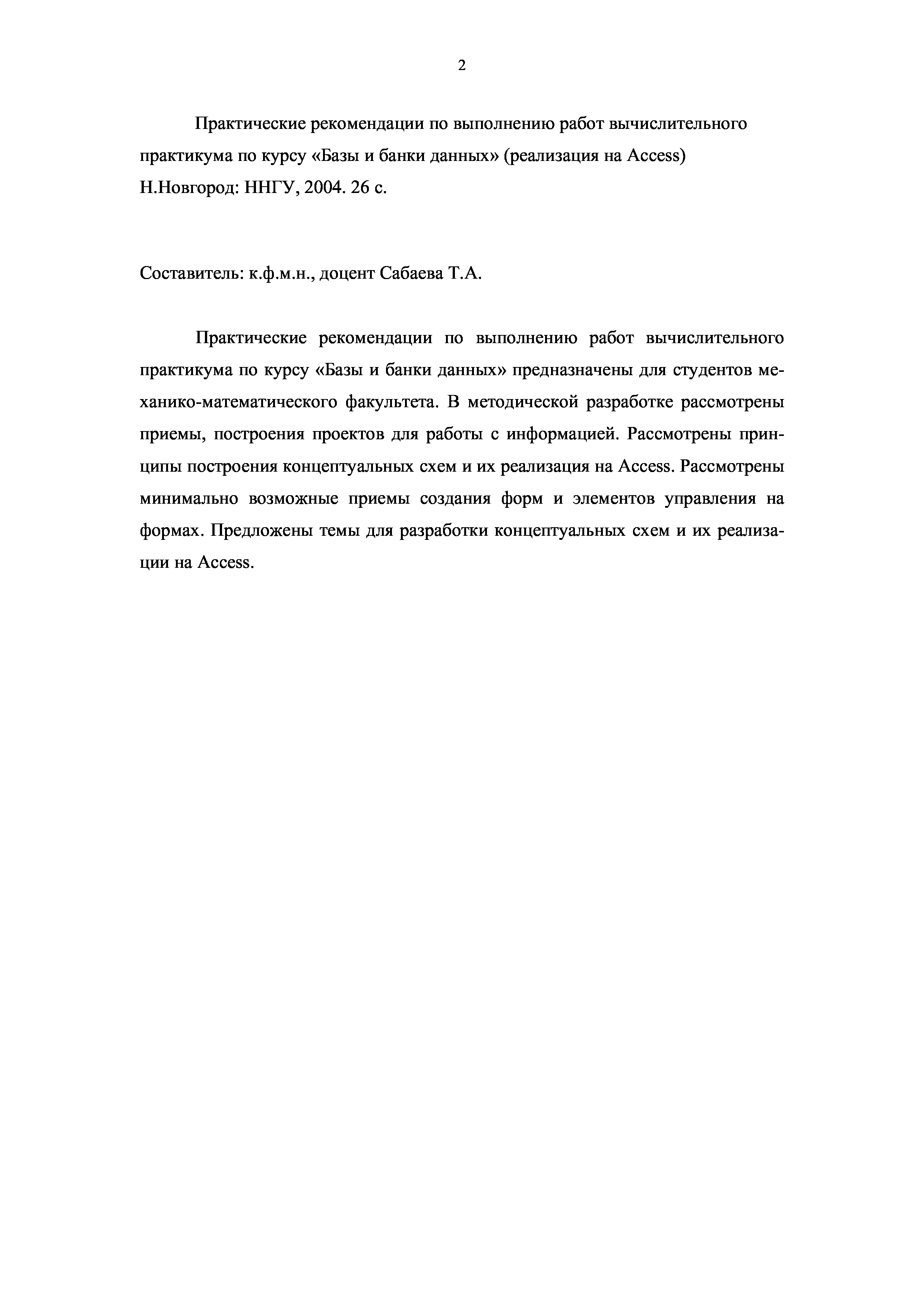 2

Практические рекомендации по выполнению работ вычислительного практикума по курсу «Базы и банки данных» (реализация на Access)
Н.Новгород: ННГУ, 2004. 26 с.

Составитель: к.ф.м.н., доцент Сабаева Т.А.

Практические рекомендации по выполнению работ вычислительного практикума по курсу «Базы и банки данных» предназначены для студентов механико-математического факультета. В методической разработке рассмотрены приемы, построения проектов для работы с информацией. Рассмотрены принципы построения концептуальных схем и их реализация на Access. Рассмотрены минимально возможные приемы создания форм и элементов управления на формах. Предложены темы для разработки концептуальных схем и их реализации на Access.